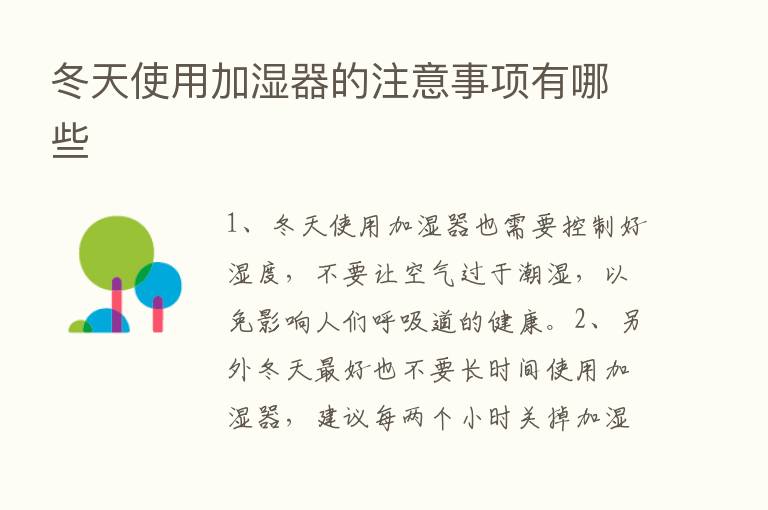 冬天使用加湿器的注意事项有哪些

1、冬天使用加湿器也需要控制好湿度，不要让空气过于潮湿，以免影响人们呼吸道的健康。2、另外冬天最好也不要长时间使用加湿器，建议每两个小时关掉加湿